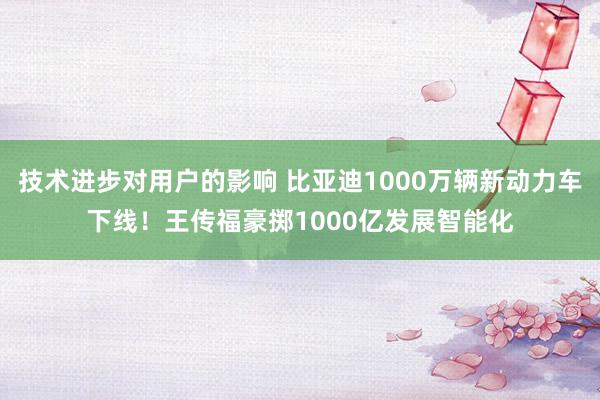 技术进步对用户的影响 比亚迪1000万辆新动力车下线！王传福豪掷1000亿发展智能化